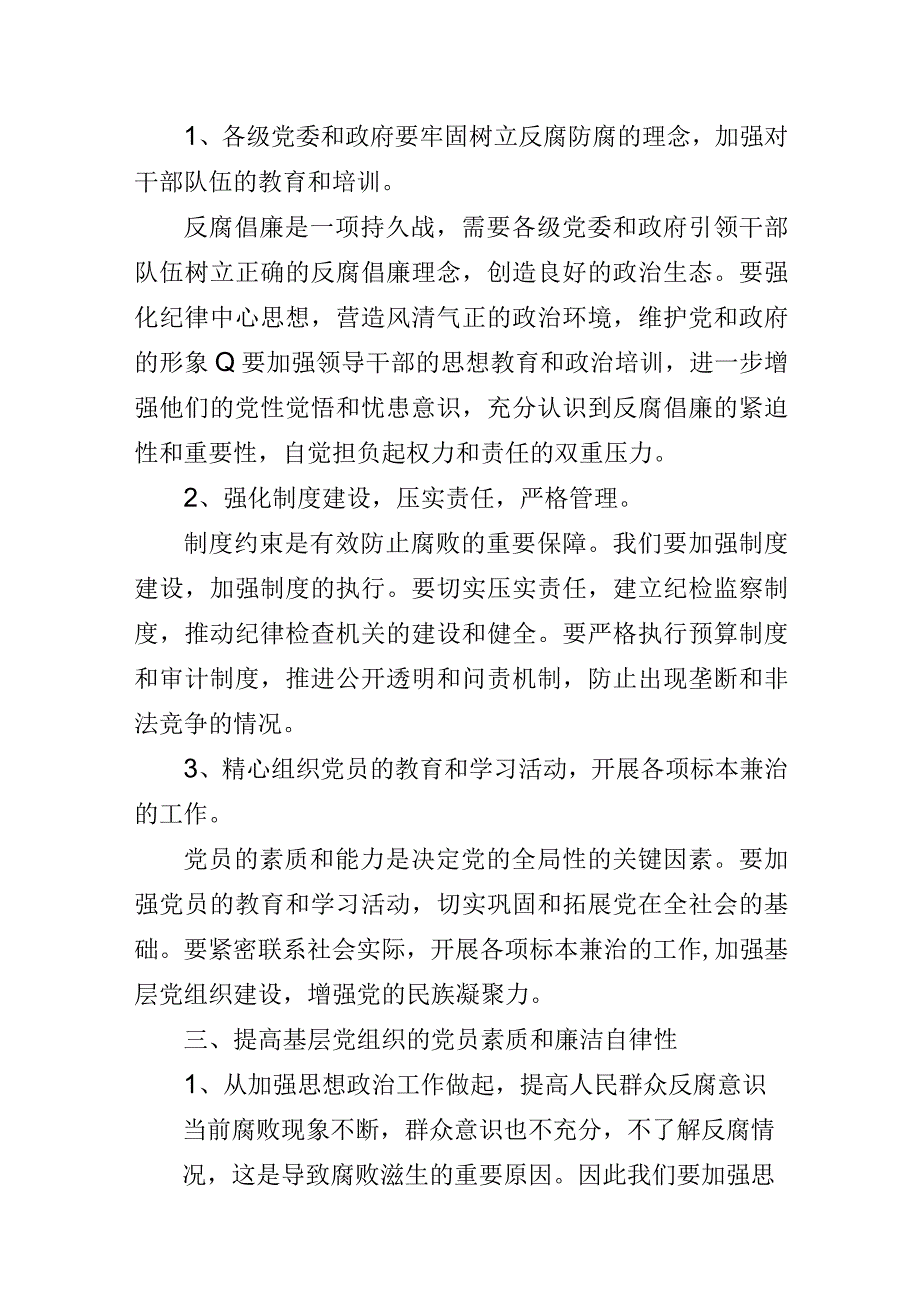 1、各级党委和政府要牢固树立反腐防腐的理念，加强对干部队伍的教育和培训。

反腐倡廉是一项持久战，需要各级党委和政府引领干部队伍树立正确的反腐倡廉理念，创造良好的政治生态。要强化纪律中心思想，营造风清气正的政治环境，维护党和政府的形象Q要加强领导干部的思想教育和政治培训，进一步增强他们的党性觉悟和忧患意识，充分认识到反腐倡廉的紧迫性和重要性，自觉担负起权力和责任的双重压力。

2、强化制度建设，压实责任，严格管理。

制度约束是有效防止腐败的重要保障。我们要加强制度建设，加强制度的执行。要切实压实责任，建立纪检监察制度，推动纪律检查机关的建设和健全。要严格执行预算制度和审计制度，推进公开透明和问责机制，防止出现垄断和非法竞争的情况。

3、精心组织党员的教育和学习活动，开展各项标本兼治的工作。

党员的素质和能力是决定党的全局性的关键因素。要加强党员的教育和学习活动，切实巩固和拓展党在全社会的基础。要紧密联系社会实际，开展各项标本兼治的工作,加强基层党组织建设，增强党的民族凝聚力。

三、提高基层党组织的党员素质和廉洁自律性

1、从加强思想政治工作做起，提高人民群众反腐意识

当前腐败现象不断，群众意识也不充分，不了解反腐情况，这是导致腐败滋生的重要原因。因此我们要加强思